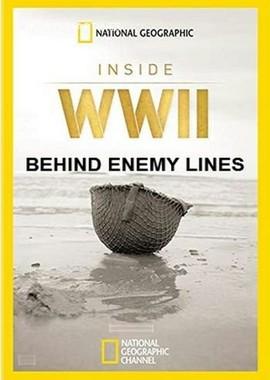 NATIONAL GEOGRAPHIC

INSIDE

WWII

BEHIND ENEMY LINES

NATIONAL GEOGRAPHIC CHANNEL